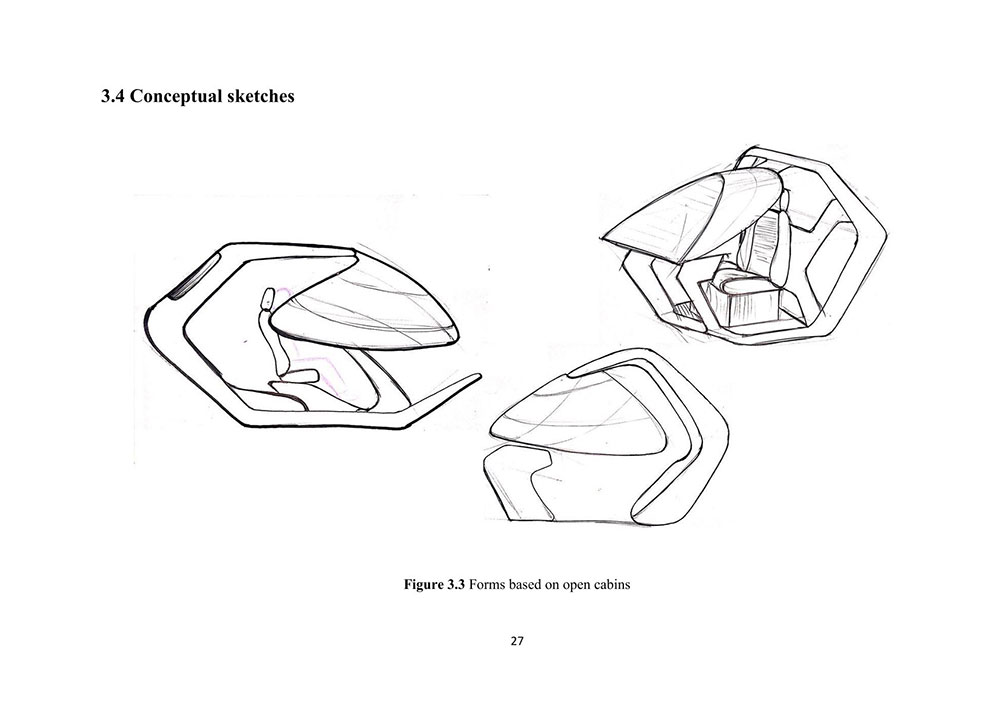 3.4 Conceptual sketches

Figure 3.3 Forms based on open cabins

27